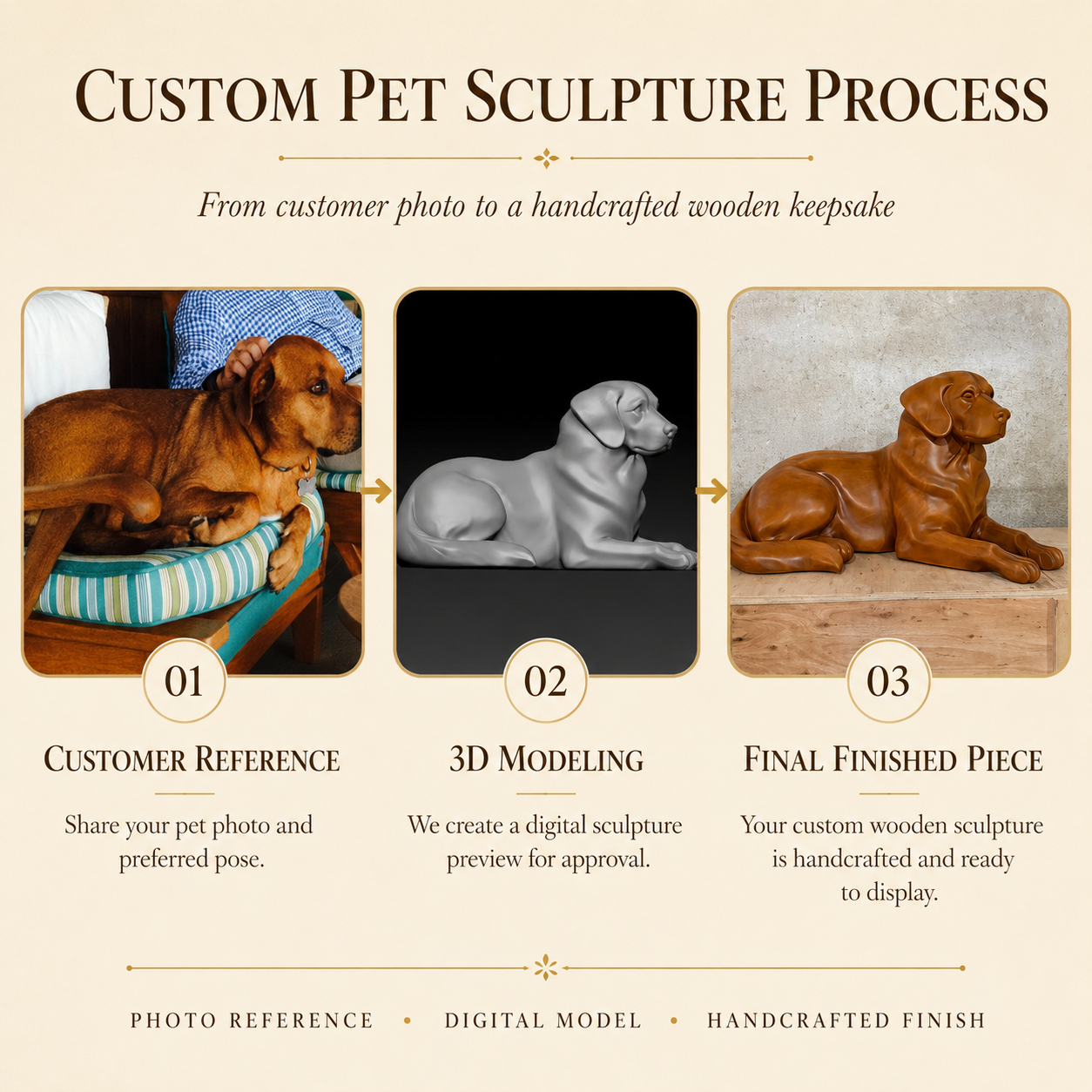 CUSTOM PET SCULPTURE PROCESS

From customer photo to a handcrafted wooden keepsake

01

CUSTOMER REFERENCE

Share your pet photo and preferred pose.

02

3D MODELING

We create a digital sculpture preview for approval.

03

FINAL FINISHED PIECE

Your custom wooden sculpture is handcrafted and ready to display.

PHOTO REFERENCE • DIGITAL MODEL • HANDCRAFTED FINISH